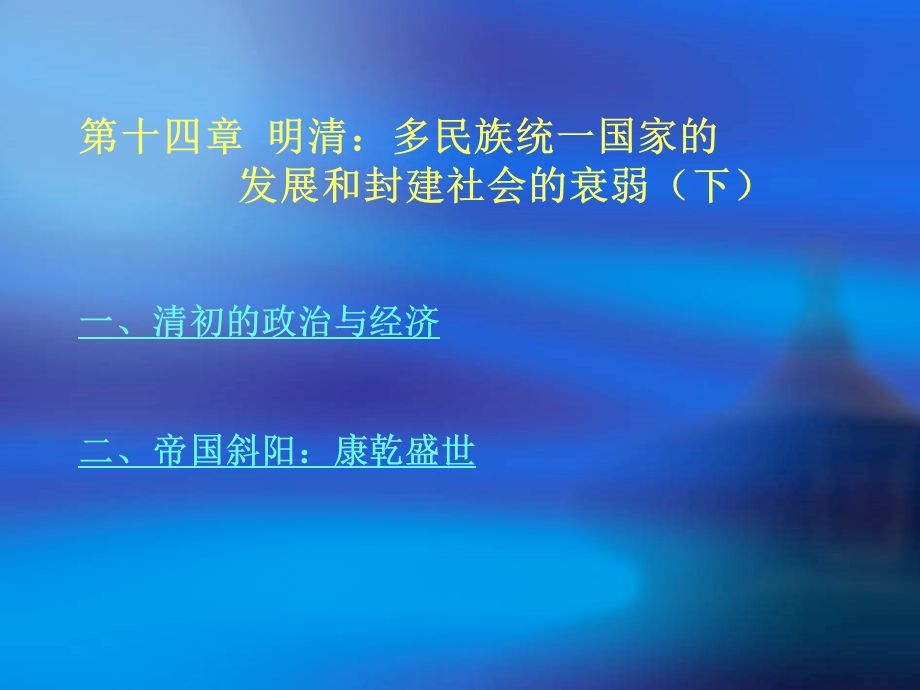 第十四章 明清：多民族统一国家的发展和封建社会的衰弱（下）

一、清初的政治与经济

二、帝国斜阳：康乾盛世